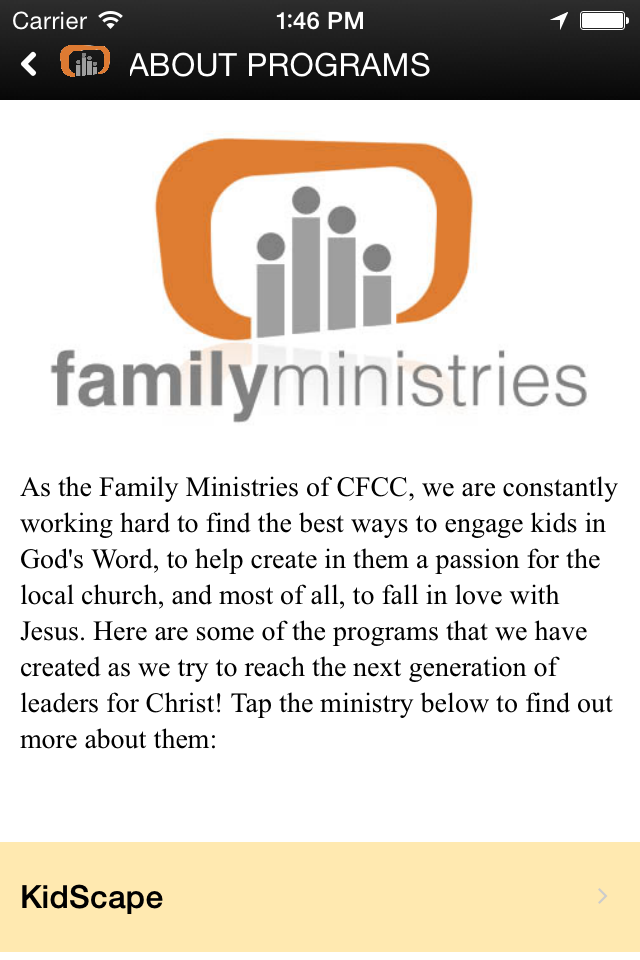 Carrier 1:46 PM

ABOUT PROGRAMS

familyministries

As the Family Ministries of CFCC, we are constantly working hard to find the best ways to engage kids in God's Word, to help create in them a passion for the local church, and most of all, to fall in love with Jesus. Here are some of the programs that we have created as we try to reach the next generation of leaders for Christ! Tap the ministry below to find out more about them:

KidScape